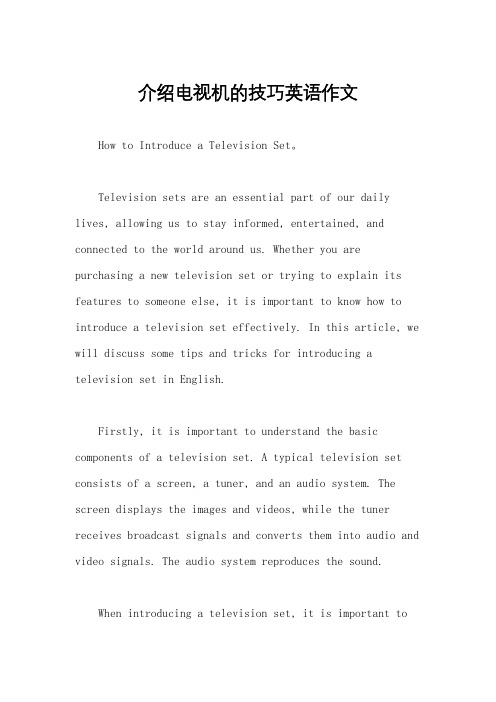 介绍电视机的技巧英语作文

How to Introduce a Television Set。

Television sets are an essential part of our daily lives, allowing us to stay informed, entertained, and connected to the world around us. Whether you are purchasing a new television set or trying to explain its features to someone else, it is important to know how to introduce a television set effectively. In this article, we will discuss some tips and tricks for introducing a television set in English.

Firstly, it is important to understand the basic components of a television set. A typical television set consists of a screen, a tuner, and an audio system. The screen displays the images and videos, while the tuner receives broadcast signals and converts them into audio and video signals. The audio system reproduces the sound.

When introducing a television set, it is important to